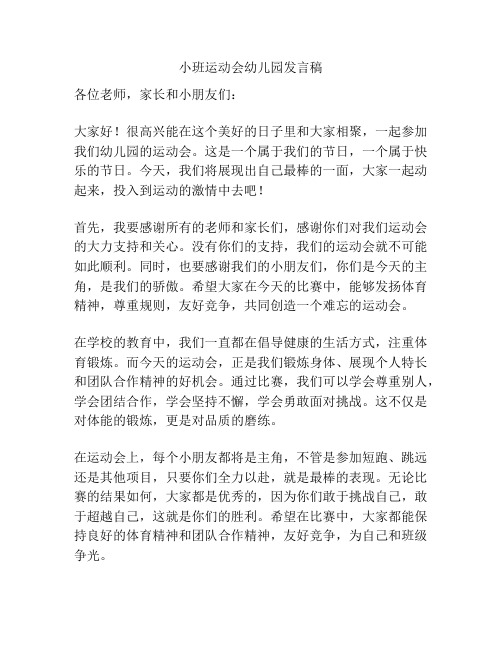 小班运动会幼儿园发言稿

各位老师，家长和小朋友们：

大家好！很高兴能在这个美好的日子里和大家相聚，一起参加我们幼儿园的运动会。这是一个属于我们的节日，一个属于快乐的节日。今天，我们将展现出自己最棒的一面，大家一起动起来，投入到运动的激情中去吧！

首先，我要感谢所有的老师和家长们，感谢你们对我们运动会的大力支持和关心。没有你们的支持，我们的运动会就不可能如此顺利。同时，也要感谢我们的小朋友们，你们是今天的主角，是我们的骄傲。希望大家在今天的比赛中，能够发扬体育精神，尊重规则，友好竞争，共同创造一个难忘的运动会。

在学校的教育中，我们一直都在倡导健康的生活方式，注重体育锻炼。而今天的运动会，正是我们锻炼身体、展现个人特长和团队合作精神的好机会。通过比赛，我们可以学会尊重别人，学会团结合作，学会坚持不懈，学会勇敢面对挑战。这不仅是对体能的锻炼，更是对品质的磨练。

在运动会上，每个小朋友都将是主角，不管是参加短跑、跳远还是其他项目，只要你们全力以赴，就是最棒的表现。无论比赛的结果如何，大家都是优秀的，因为你们敢于挑战自己，敢于超越自己，这就是你们的胜利。希望在比赛中，大家都能保持良好的体育精神和团队合作精神，友好竞争，为自己和班级争光。